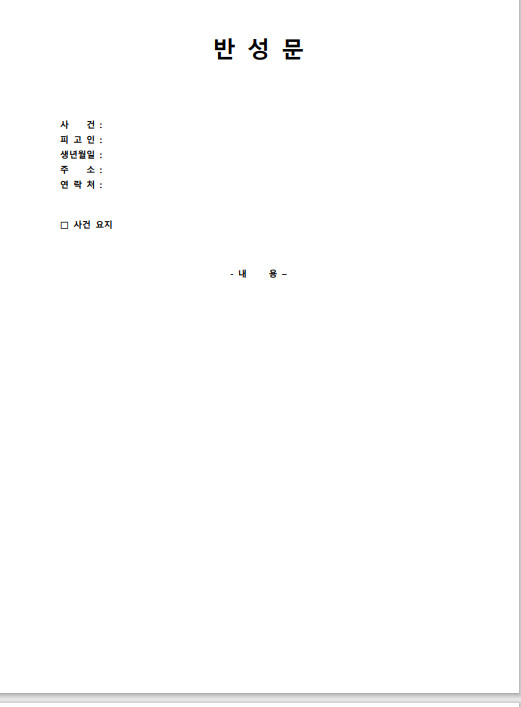 반 성 문

사 건 :
피 고 인 :
생년월일 :
주 소 :
연 락 처 :

☐ 사건 요지

- 내 용 –